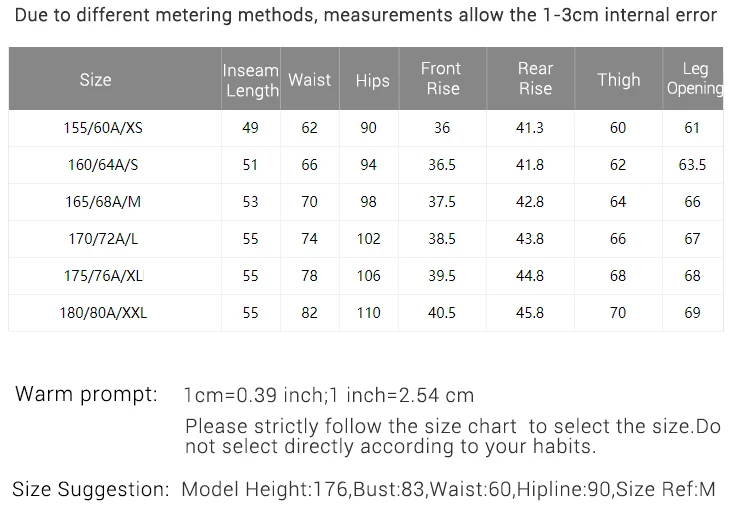 Due to different metering methods, measurements allow the 1-3cm internal error

| Size | Inseam Length | Waist | Hips | Front Rise | Rear Rise | Thigh | Leg Opening |
|---|---|---|---|---|---|---|---|
| 155/60A/XS | 49 | 62 | 90 | 36 | 41.3 | 60 | 61 |
| 160/64A/S | 51 | 66 | 94 | 36.5 | 41.8 | 62 | 63.5 |
| 165/68A/M | 53 | 70 | 98 | 37.5 | 42.8 | 64 | 66 |
| 170/72A/L | 55 | 74 | 102 | 38.5 | 43.8 | 66 | 67 |
| 175/76A/XL | 55 | 78 | 106 | 39.5 | 44.8 | 68 | 68 |
| 180/80A/XXL | 55 | 82 | 110 | 40.5 | 45.8 | 70 | 69 |

Warm prompt: 1cm=0.39 inch;1 inch=2.54 cm

Please strictly follow the size chart to select the size.Do not select directly according to your habits.

Size Suggestion: Model Height:176,Bust:83,Waist:60,Hipline:90,Size Ref:M